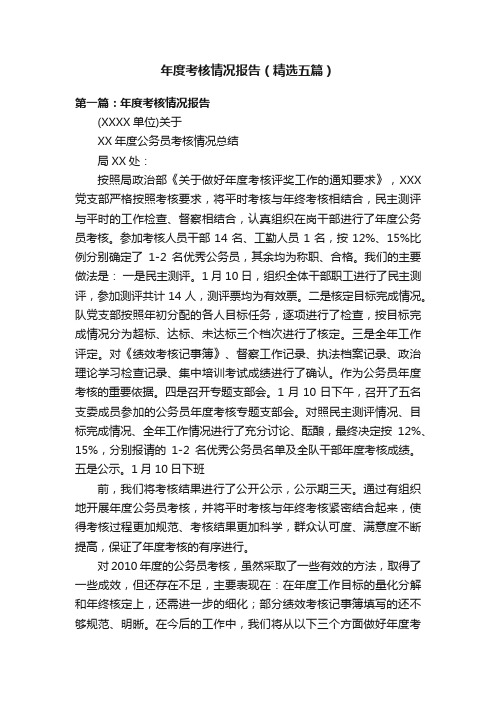 年度考核情况报告（精选五篇）

第一篇：年度考核情况报告

(XXXX 单位)关于

XX 年度公务员考核情况总结

局 XX 处：

按照局政治部《关于做好年度考核评奖工作的通知要求》，XXX 党支部严格按照考核要求，将平时考核与年终考核相结合，民主测评与平时的工作检查、督察相结合，认真组织在岗干部进行了年度公务员考核。参加考核人员干部 14 名、工勤人员 1 名，按 12%、15%比例分别确定了 1-2 名优秀公务员，其余均为称职、合格。我们的主要做法是：一是民主测评。1 月 10 日，组织全体干部职工进行了民主测评，参加测评共计 14 人，测评票均为有效票。二是核定目标完成情况。队党支部按照年初分配的各人目标任务，逐项进行了检查，按目标完成情况分为超标、达标、未达标三个档次进行了核定。三是全年工作评定。对《绩效考核记事簿》、督察工作记录、执法档案记录、政治理论学习检查记录、集中培训考试成绩进行了确认。作为公务员年度考核的重要依据。四是召开专题支部会。1 月 10 日下午，召开了五名支委成员参加的公务员年度考核专题支部会。对照民主测评情况、目标完成情况、全年工作情况进行了充分讨论、酝酿，最终决定按 12%、15%，分别报请的 1-2 名优秀公务员名单及全队干部年度考核成绩。五是公示。1 月 10 日下班

前，我们将考核结果进行了公开公示，公示期三天。通过有组织地开展年度公务员考核，并将平时考核与年终考核紧密结合起来，使得考核过程更加规范、考核结果更加科学，群众认可度、满意度不断提高，保证了年度考核的有序进行。

对 2010 年度的公务员考核，虽然采取了一些有效的方法，取得了一些成效，但还存在不足，主要表现在：在年度工作目标的量化分解和年终核定上，还需进一步的细化；部分绩效考核记事簿填写的还不够规范、明晰。在今后的工作中，我们将从以下三个方面做好年度考